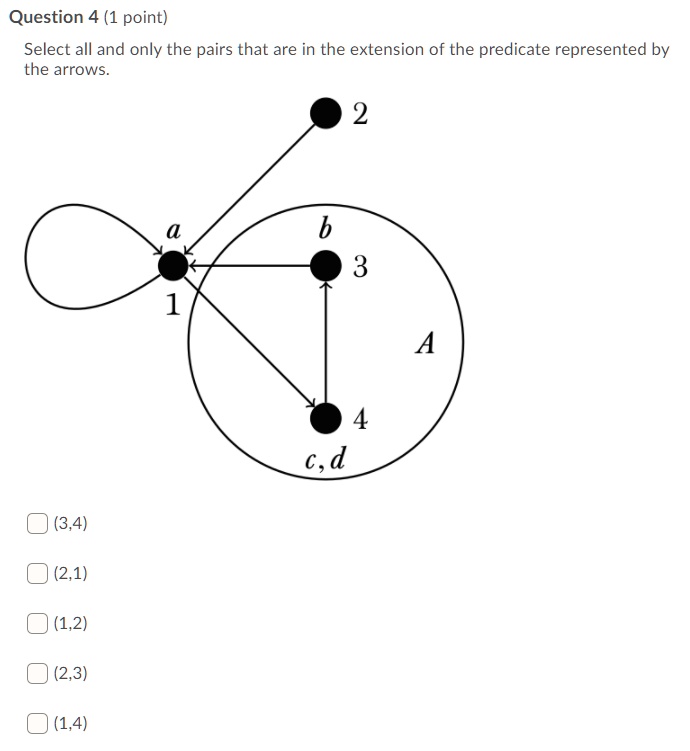 Question 4 (1 point)

Select all and only the pairs that are in the extension of the predicate represented by the arrows.

2

$a$

$b$

3

1

$A$

4

$c, d$

(3,4)

(2,1)

(1,2)

(2,3)

(1,4)